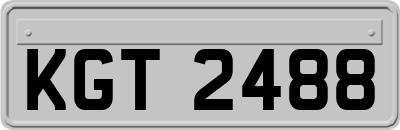 KGT 2488